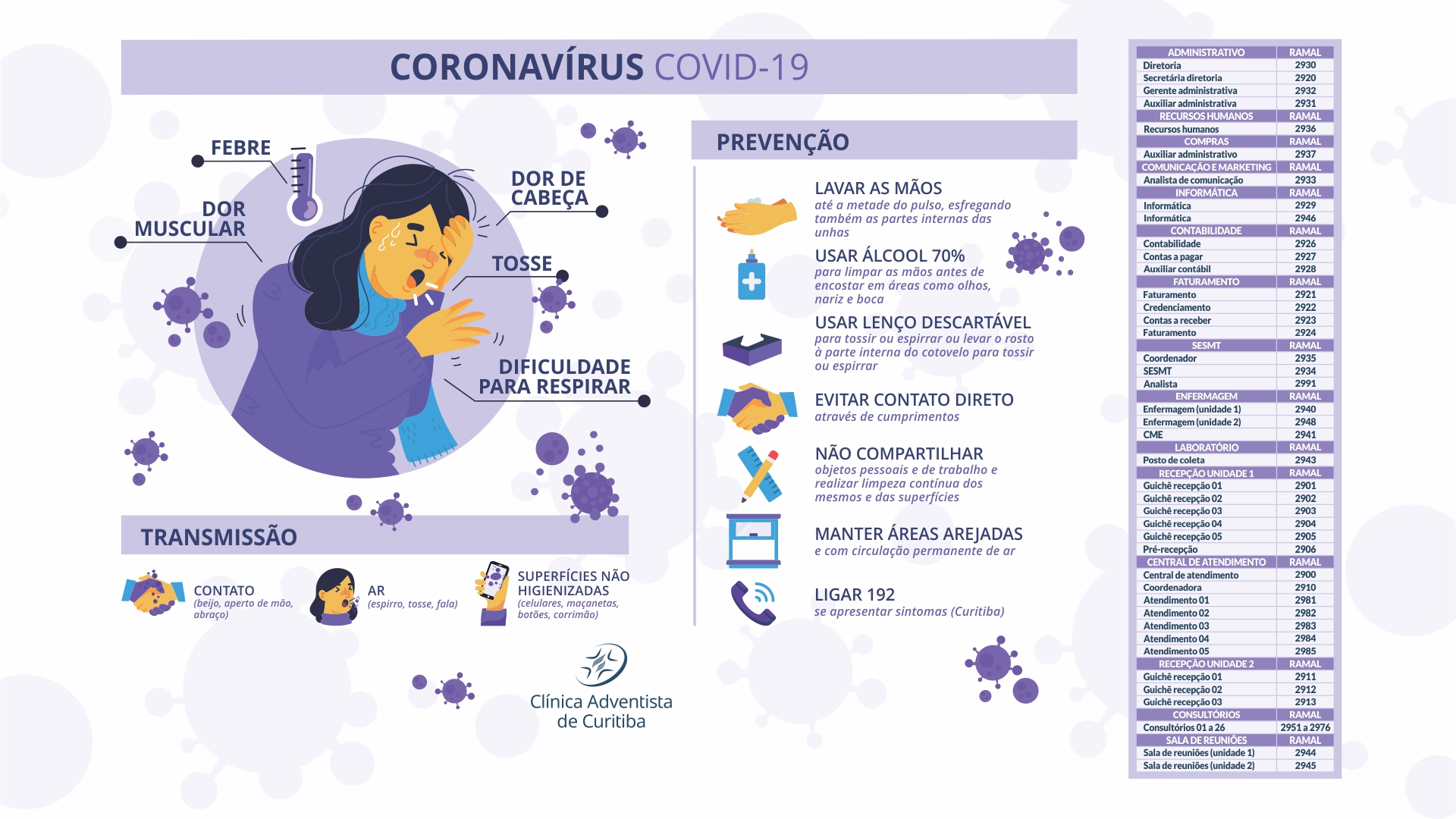 CORONAVÍRUS COVID-19

FEBRE

DOR MUSCULAR

DOR DE CABEÇA

TOSSE

DIFICULDADE PARA RESPIRAR

TRANSMISSÃO

CONTATO
(beijo, aperto de mão, abraço)

AR
(espirro, tosse, fala)

SUPERFÍCIES NÃO HIGIENIZADAS
(celulares, maçanetas, botões, corrimão)

Clínica Adventista de Curitiba

PREVENÇÃO

LAVAR AS MÃOS
até a metade do pulso, esfregando também as partes internas das unhas

USAR ÁLCOOL 70%
para limpar as mãos antes de encostar em áreas como olhos, nariz e boca

USAR LENÇO DESCARTÁVEL
para tossir ou espirrar ou levar o rosto à parte interna do cotovelo para tossir ou espirrar

EVITAR CONTATO DIRETO
através de cumprimentos

NÃO COMPARTILHAR
objetos pessoais e de trabalho e realizar limpeza contínua dos mesmos e das superfícies

MANTER ÁREAS AREJADAS
e com circulação permanente de ar

LIGAR 192
se apresentar sintomas (Curitiba)

| ADMINISTRATIVO | RAMAL |
|---|---|
| Diretoria | 2930 |
| Secretária diretoria | 2920 |
| Gerente administrativa | 2932 |
| Auxiliar administrativa | 2931 |
| RECURSOS HUMANOS | RAMAL |
| Recursos humanos | 2936 |
| COMPRAS | RAMAL |
| Auxiliar administrativo | 2937 |
| COMUNICAÇÃO E MARKETING | RAMAL |
| Analista de comunicação | 2933 |
| INFORMÁTICA | RAMAL |
| Informática | 2929 |
| Informática | 2946 |
| CONTABILIDADE | RAMAL |
| Contabilidade | 2926 |
| Contas a pagar | 2927 |
| Auxiliar contábil | 2928 |
| FATURAMENTO | RAMAL |
| Faturamento | 2921 |
| Credenciamento | 2922 |
| Contas a receber | 2923 |
| Faturamento | 2924 |
| SESMT | RAMAL |
| Coordenador | 2935 |
| SESMT | 2934 |
| Analista | 2991 |
| ENFERMAGEM | RAMAL |
| Enfermagem (unidade 1) | 2940 |
| Enfermagem (unidade 2) | 2948 |
| CME | 2941 |
| LABORATÓRIO | RAMAL |
| Posto de coleta | 2943 |
| RECEPÇÃO UNIDADE 1 | RAMAL |
| Guichê recepção 01 | 2901 |
| Guichê recepção 02 | 2902 |
| Guichê recepção 03 | 2903 |
| Guichê recepção 04 | 2904 |
| Guichê recepção 05 | 2905 |
| Pré-recepção | 2906 |
| CENTRAL DE ATENDIMENTO | RAMAL |
| Central de atendimento | 2900 |
| Coordenadora | 2910 |
| Atendimento 01 | 2981 |
| Atendimento 02 | 2982 |
| Atendimento 03 | 2983 |
| Atendimento 04 | 2984 |
| Atendimento 05 | 2985 |
| RECEPÇÃO UNIDADE 2 | RAMAL |
| Guichê recepção 01 | 2911 |
| Guichê recepção 02 | 2912 |
| Guichê recepção 03 | 2913 |
| CONSULTÓRIOS | RAMAL |
| Consultórios 01 a 26 | 2951 a 2976 |
| SALA DE REUNIÕES | RAMAL |
| Sala de reuniões (unidade 1) | 2944 |
| Sala de reuniões (unidade 2) | 2945 |